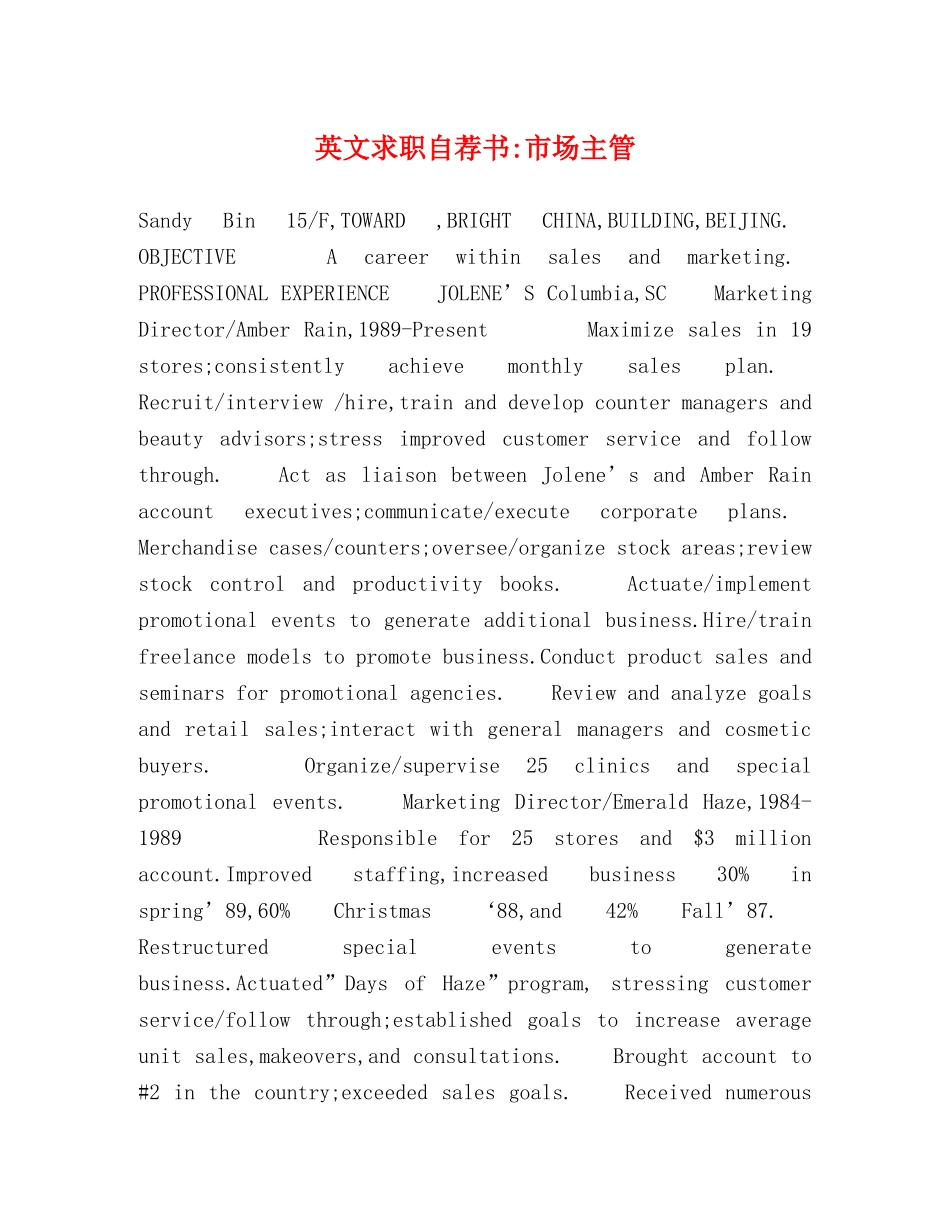 英文求职自荐书:市场主管

Sandy Bin 15/F,TOWARD ,BRIGHT CHINA,BUILDING,BEIJING. OBJECTIVE A career within sales and marketing. PROFESSIONAL EXPERIENCE JOLENE'S Columbia,SC Marketing Director/Amber Rain,1989-Present Maximize sales in 19 stores;consistently achieve monthly sales plan. Recruit/interview /hire,train and develop counter managers and beauty advisors;stress improved customer service and follow through. Act as liaison between Jolene's and Amber Rain account executives;communicate/execute corporate plans. Merchandise cases/counters;oversee/organize stock areas;review stock control and productivity books. Actuate/implement promotional events to generate additional business.Hire/train freelance models to promote business.Conduct product sales and seminars for promotional agencies. Review and analyze goals and retail sales;interact with general managers and cosmetic buyers. Organize/supervise 25 clinics and special promotional events. Marketing Director/Emerald Haze,1984-1989 Responsible for 25 stores and $3 million account.Improved staffing,increased business 30% in spring'89,60% Christmas '88,and 42% Fall'87. Restructured special events to generate business.Actuated"Days of Haze"program, stressing customer service/follow through;established goals to increase average unit sales,makeovers,and consultations. Brought account to #2 in the country;exceeded sales goals. Received numerous